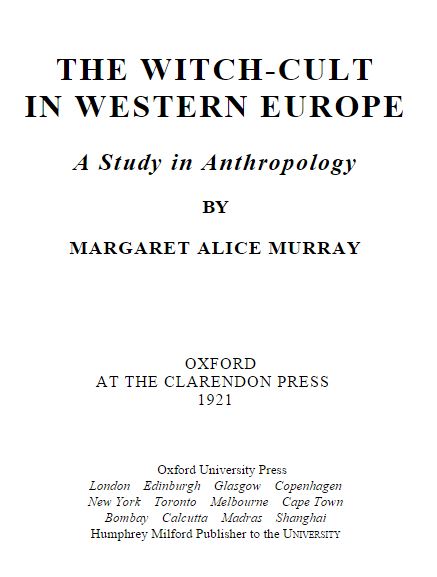 THE WITCH-CULT IN WESTERN EUROPE

A Study in Anthropology

BY

MARGARET ALICE MURRAY

OXFORD
AT THE CLARENDON PRESS
1921

Oxford University Press
London Edinburgh Glasgow Copenhagen
New York Toronto Melbourne Cape Town
Bombay Calcutta Madras Shanghai
Humphrey Milford Publisher to the UNIVERSITY